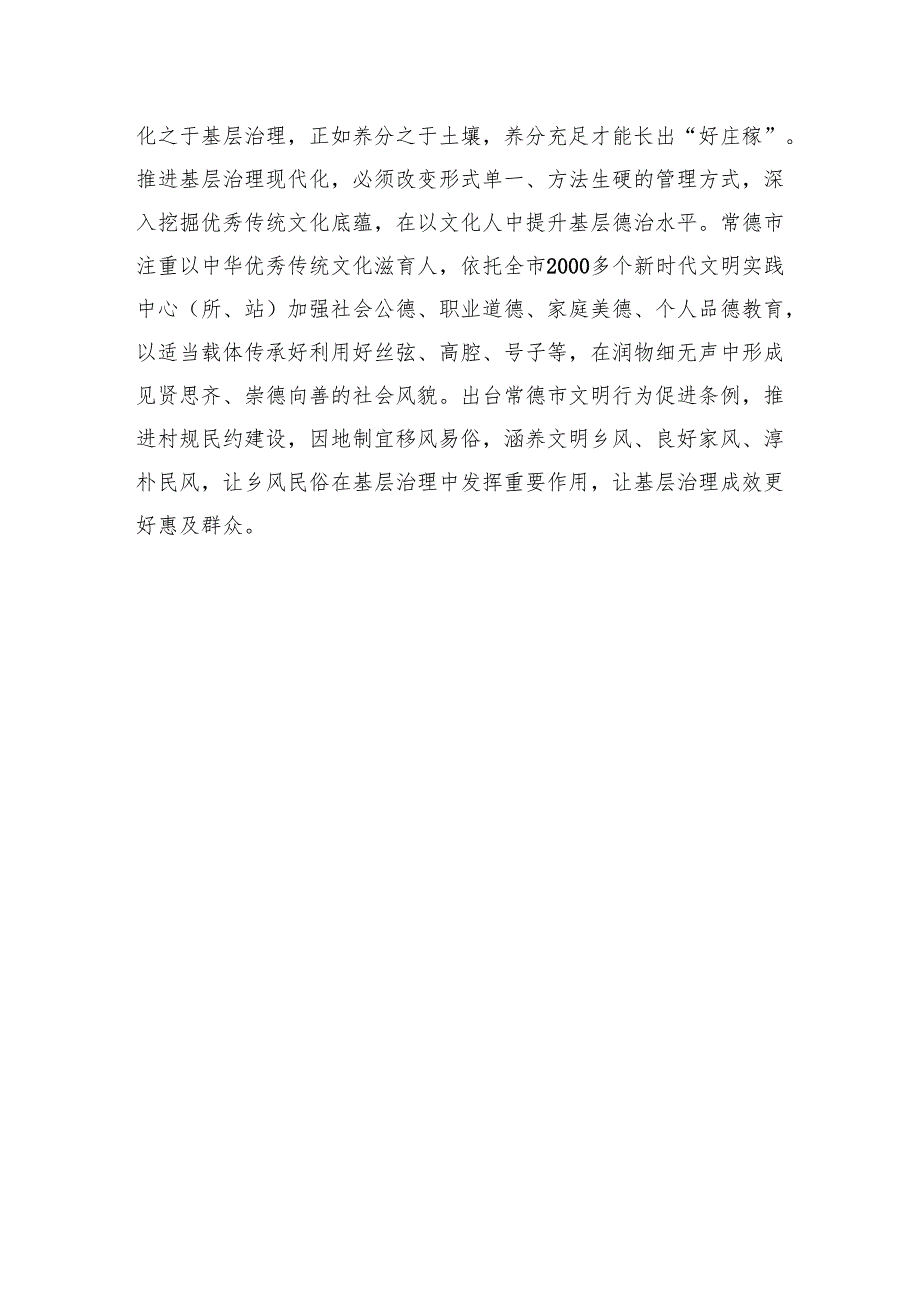 化之于基层治理，正如养分之于土壤，养分充足才能长出“好庄稼”。推进基层治理现代化，必须改变形式单一、方法生硬的管理方式，深入挖掘优秀传统文化底蕴，在以文化人中提升基层德治水平。常德市注重以中华优秀传统文化滋育人，依托全市2000多个新时代文明实践中心（所、站）加强社会公德、职业道德、家庭美德、个人品德教育，以适当载体传承好利用好丝弦、高腔、号子等，在润物细无声中形成见贤思齐、崇德向善的社会风貌。出台常德市文明行为促进条例，推进村规民约建设，因地制宜移风易俗，涵养文明乡风、良好家风、淳朴民风，让乡风民俗在基层治理中发挥重要作用，让基层治理成效更好惠及群众。